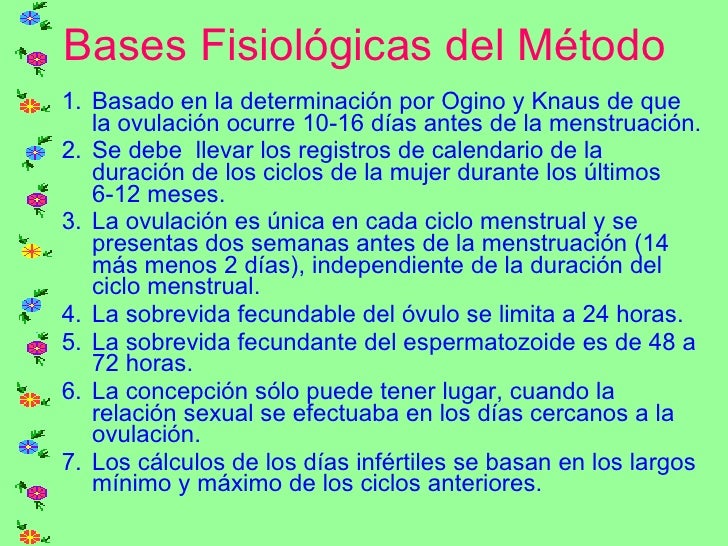 Bases Fisiológicas del Método

1. Basado en la determinación por Ogino y Knaus de que la ovulación ocurre 10-16 días antes de la menstruación.
2. Se debe llevar los registros de calendario de la duración de los ciclos de la mujer durante los últimos 6-12 meses.
3. La ovulación es única en cada ciclo menstrual y se presentas dos semanas antes de la menstruación (14 más menos 2 días), independiente de la duración del ciclo menstrual.
4. La sobrevida fecundable del óvulo se limita a 24 horas.
5. La sobrevida fecundante del espermatozoide es de 48 a 72 horas.
6. La concepción sólo puede tener lugar, cuando la relación sexual se efectuaba en los días cercanos a la ovulación.
7. Los cálculos de los días infértiles se basan en los largos mínimo y máximo de los ciclos anteriores.